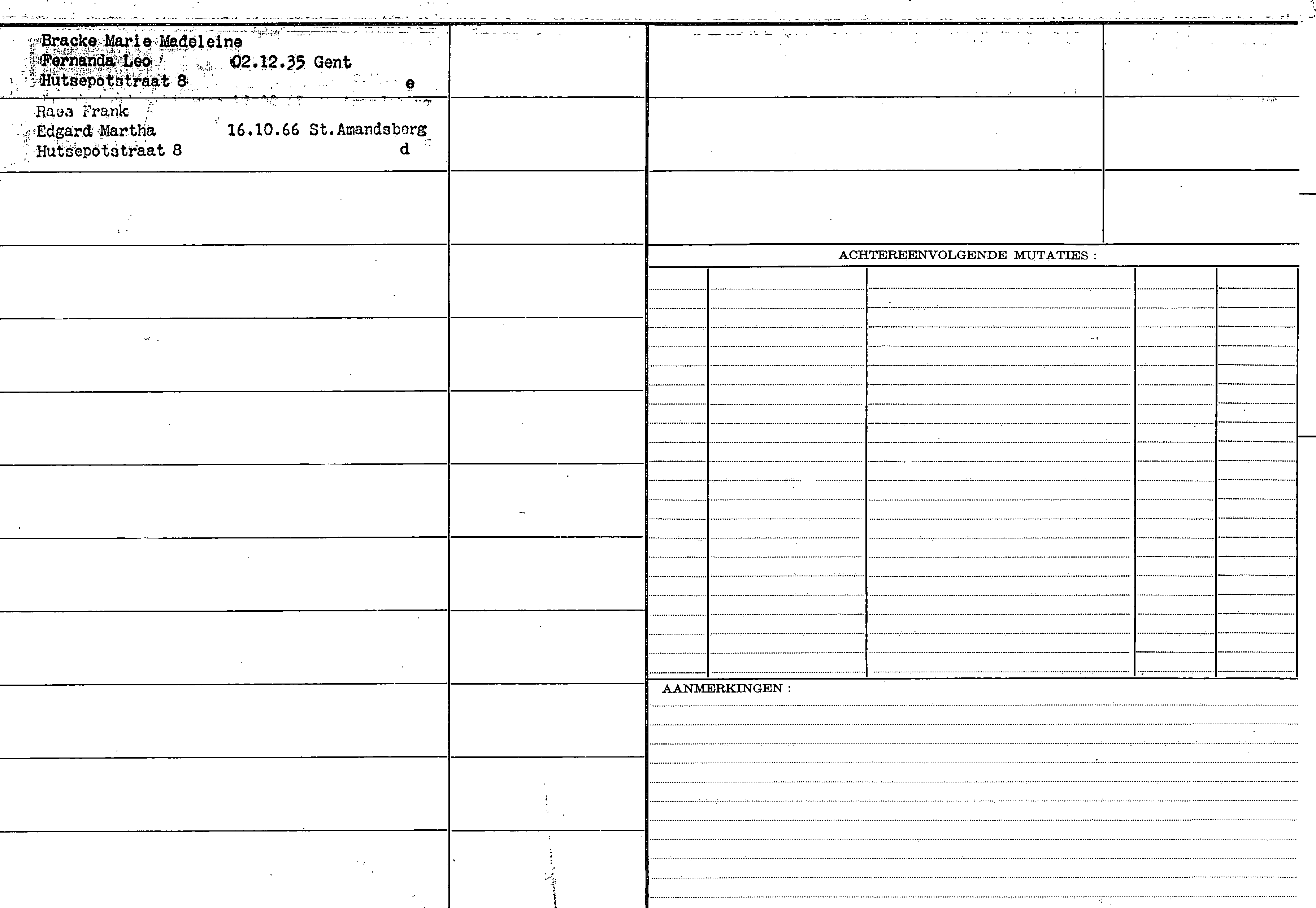 Bracke Marie Madeleine
Fernanda Leo 02.12.35 Gent
Hutsepotstraat 8 e

Raes Frank
Edgard Martha 16.10.66 St.Amandsberg
Hutsepotstraat 8 d

ACHTEREENVOLGENDE MUTATIES :

AANMERKINGEN :